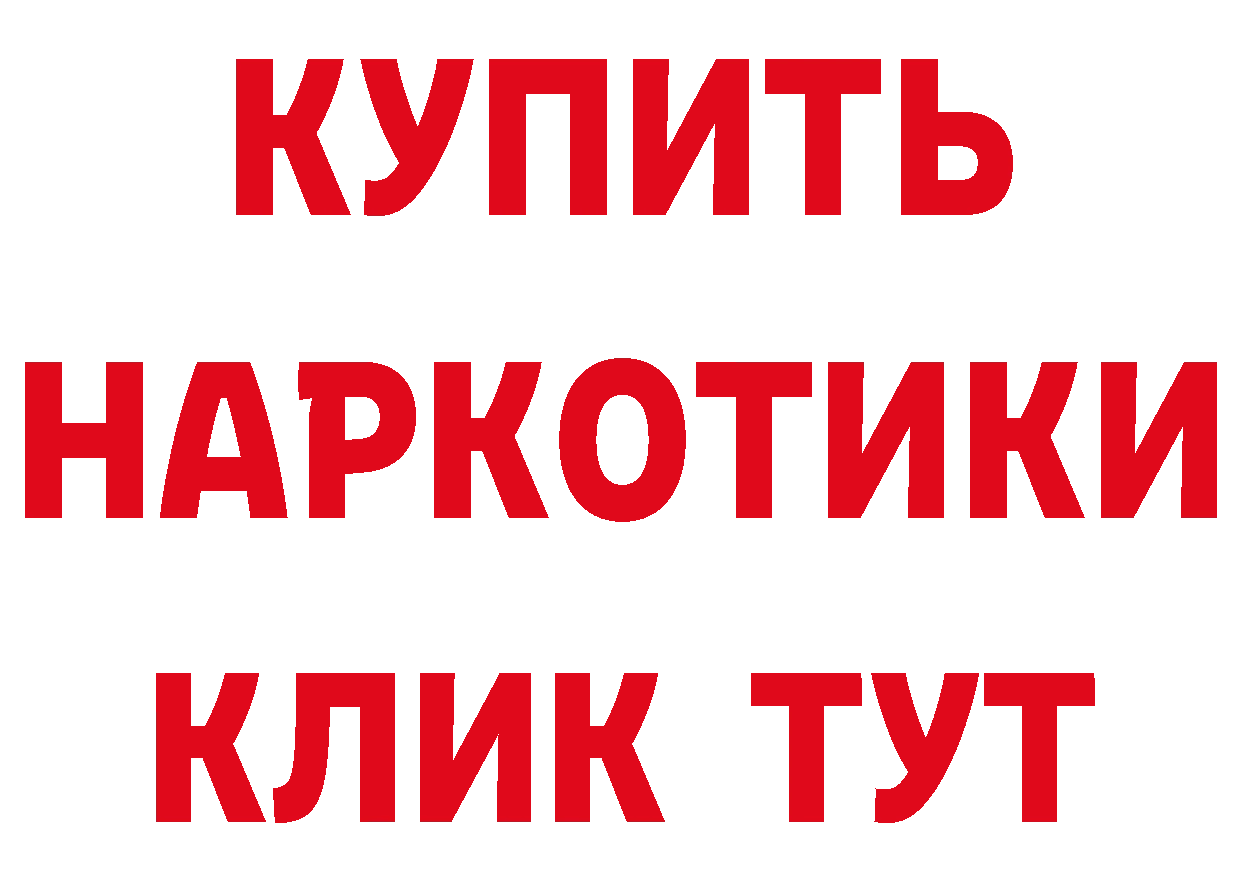 КУПИТЬ НАРКОТИКИ КЛИК ТУТ